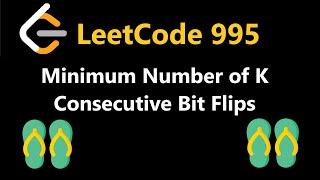 LeetCode 995

Minimum Number of K Consecutive Bit Flips